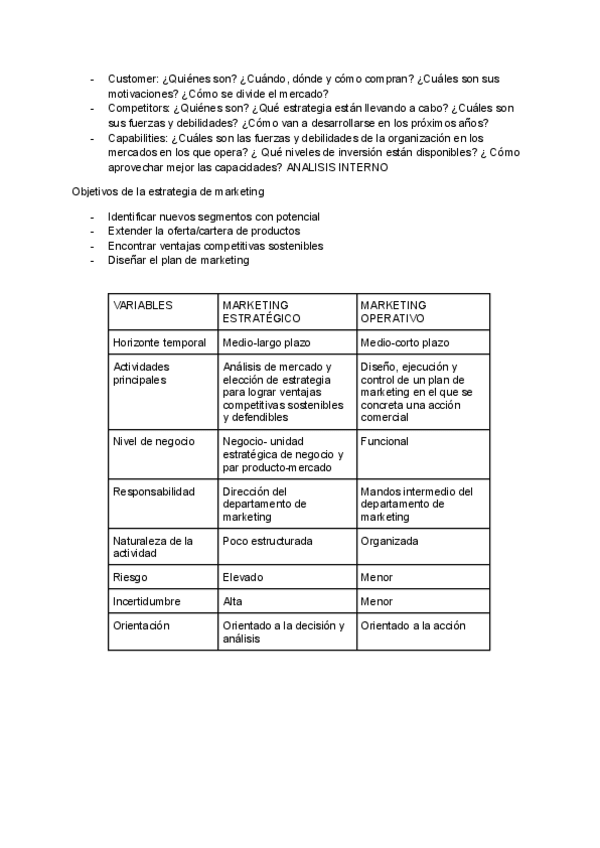 - Customer: ¿Quiénes son? ¿Cuándo, dónde y cómo compran? ¿Cuáles son sus motivaciones? ¿Cómo se divide el mercado?
- Competitors: ¿Quiénes son? ¿Qué estrategia están llevando a cabo? ¿Cuáles son sus fuerzas y debilidades? ¿Cómo van a desarrollarse en los próximos años?
- Capabilities: ¿Cuáles son las fuerzas y debilidades de la organización en los mercados en los que opera? ¿ Qué niveles de inversión están disponibles? ¿ Cómo aprovechar mejor las capacidades? ANALISIS INTERNO

Objetivos de la estrategia de marketing

- Identificar nuevos segmentos con potencial
- Extender la oferta/cartera de productos
- Encontrar ventajas competitivas sostenibles
- Diseñar el plan de marketing

| VARIABLES | MARKETING ESTRATÉGICO | MARKETING OPERATIVO |
|---|---|---|
| Horizonte temporal | Medio-largo plazo | Medio-corto plazo |
| Actividades principales | Análisis de mercado y elección de estrategia para lograr ventajas competitivas sostenibles y defendibles | Diseño, ejecución y control de un plan de marketing en el que se concreta una acción comercial |
| Nivel de negocio | Negocio- unidad estratégica de negocio y par producto-mercado | Funcional |
| Responsabilidad | Dirección del departamento de marketing | Mandos intermedio del departamento de marketing |
| Naturaleza de la actividad | Poco estructurada | Organizada |
| Riesgo | Elevado | Menor |
| Incertidumbre | Alta | Menor |
| Orientación | Orientado a la decisión y análisis | Orientado a la acción |